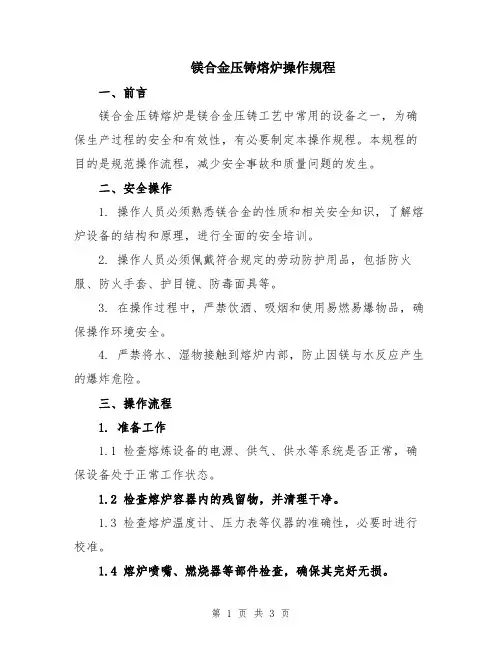 镁合金压铸熔炉操作规程

一、前言

镁合金压铸熔炉是镁合金压铸工艺中常用的设备之一，为确保生产过程的安全和有效性，有必要制定本操作规程。本规程的目的是规范操作流程，减少安全事故和质量问题的发生。

二、安全操作

1. 操作人员必须熟悉镁合金的性质和相关安全知识，了解熔炉设备的结构和原理，进行全面的安全培训。

2. 操作人员必须佩戴符合规定的劳动防护用品，包括防火服、防火手套、护目镜、防毒面具等。

3. 在操作过程中，严禁饮酒、吸烟和使用易燃易爆物品，确保操作环境安全。

4. 严禁将水、湿物接触到熔炉内部，防止因镁与水反应产生的爆炸危险。

三、操作流程

1. 准备工作

1.1 检查熔炼设备的电源、供气、供水等系统是否正常，确保设备处于正常工作状态。

1.2 检查熔炉容器内的残留物，并清理干净。

1.3 检查熔炉温度计、压力表等仪器的准确性，必要时进行校准。

1.4 熔炉喷嘴、燃烧器等部件检查，确保其完好无损。

第 1 页 共 3 页